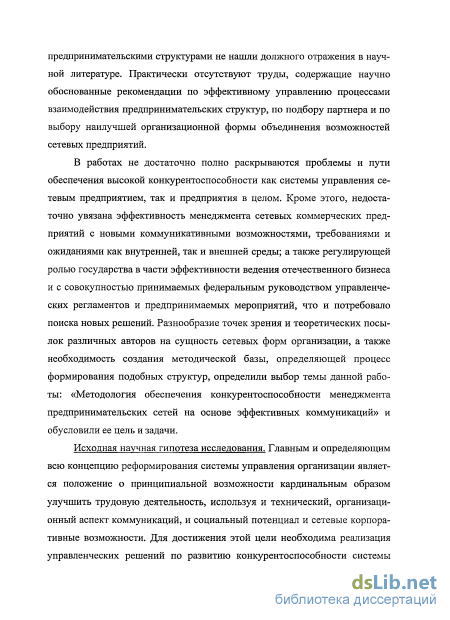 предпринимательскими структурами не нашли должного отражения в научной литературе. Практически отсутствуют труды, содержащие научно обоснованные рекомендации по эффективному управлению процессами взаимодействия предпринимательских структур, по подбору партнера и по выбору наилучшей организационной формы объединения возможностей сетевых предприятий.

В работах не достаточно полно раскрываются проблемы и пути обеспечения высокой конкурентоспособности как системы управления сетевым предприятием, так и предприятия в целом. Кроме этого, недостаточно увязана эффективность менеджмента сетевых коммерческих предприятий с новыми коммуникативными возможностями, требованиями и ожиданиями как внутренней, так и внешней среды; а также регулирующей ролью государства в части эффективности ведения отечественного бизнеса и с совокупностью принимаемых федеральным руководством управленческих регламентов и предпринимаемых мероприятий, что и потребовало поиска новых решений. Разнообразие точек зрения и теоретических посылок различных авторов на сущность сетевых форм организации, а также необходимость создания методической базы, определяющей процесс формирования подобных структур, определили выбор темы данной работы: «Методология обеспечения конкурентоспособности менеджмента предпринимательских сетей на основе эффективных коммуникаций» и обусловили ее цель и задачи.

Исходная научная гипотеза исследования. Главным и определяющим всю концепцию реформирования системы управления организации является положение о принципиальной возможности кардинальным образом улучшить трудовую деятельность, используя и технический, организационный аспект коммуникаций, и социальный потенциал и сетевые корпоративные возможности. Для достижения этой цели необходима реализация управленческих решений по развитию конкурентоспособности системы

dsLib.net
библиотека диссертаций